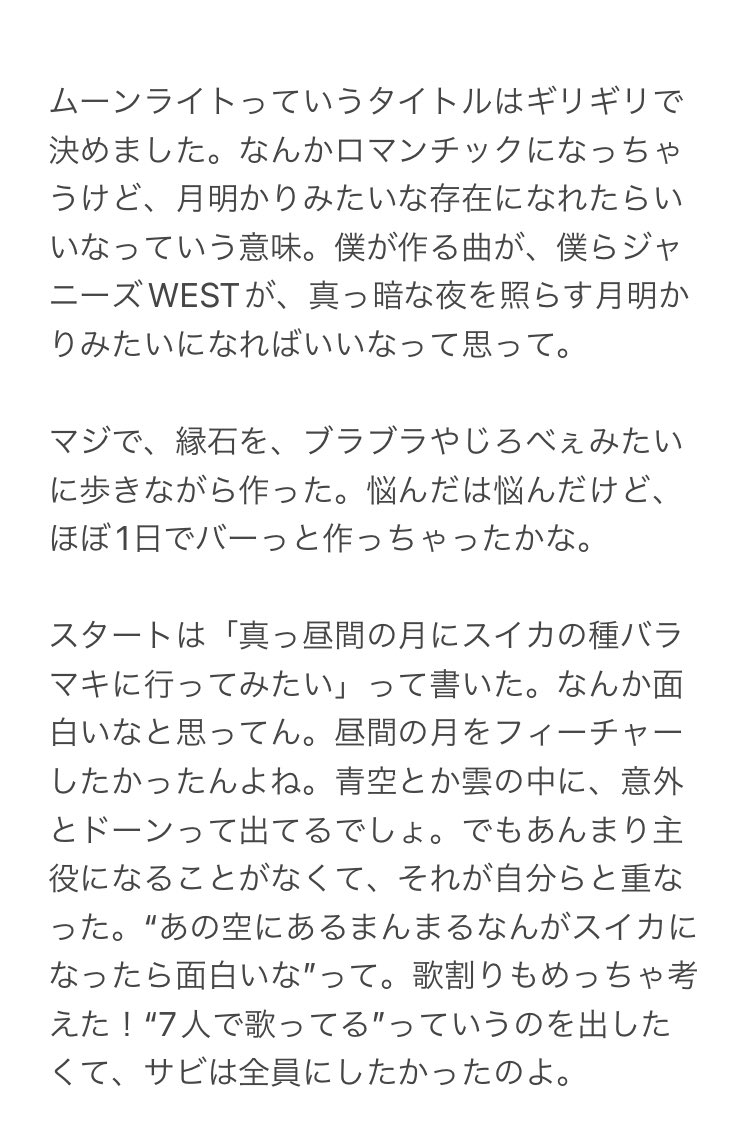 ムーンライトっていうタイトルはギリギリで決めました。なんかロマンチックになっちゃうけど、月明かりみたいな存在になれたらいいなっていう意味。僕が作る曲が、僕らジャニーズWESTが、真っ暗な夜を照らす月明かりみたいになればいいなって思って。

マジで、縁石を、ブラブラやじろべぇみたいに歩きながら作った。悩んだは悩んだけど、ほぼ1日でバーっと作っちゃったかな。

スタートは「真っ昼間の月にスイカの種バラマキに行ってみたい」って書いた。なんか面白いなと思ってん。昼間の月をフィーチャーしたかったんよね。青空とか雲の中に、意外とドーンって出てるでしょ。でもあんまり主役になることがなくて、それが自分らと重なった。“あの空にあるまんまるなんがスイカになったら面白いな”って。歌割りもめっちゃ考えた！“7人で歌ってる”っていうのを出したくて、サビは全員にしたかったのよ。